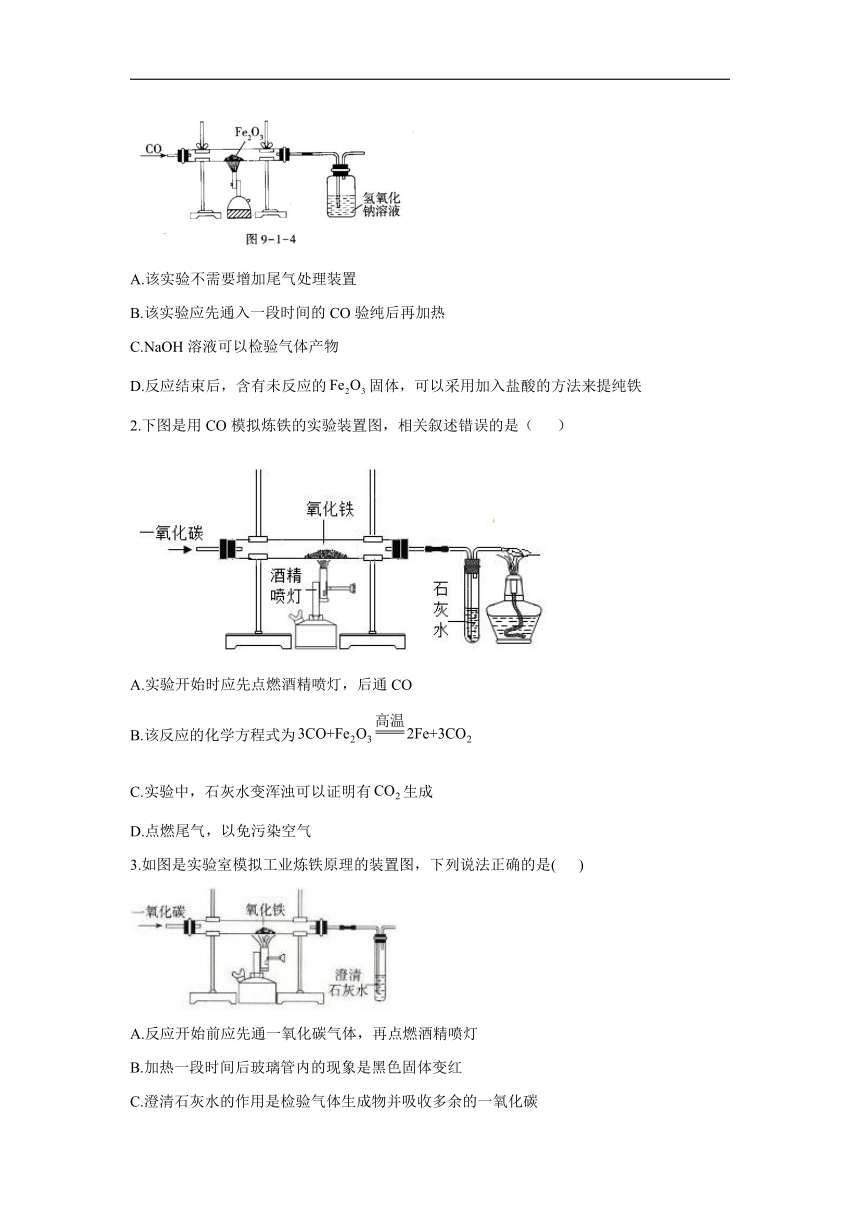 CO

$Fe_2O_3$

氢氧化钠溶液

图 9-1-4

A.该实验不需要增加尾气处理装置

B.该实验应先通入一段时间的 CO 验纯后再加热

C.NaOH 溶液可以检验气体产物

D.反应结束后，含有未反应的 $Fe_2O_3$ 固体，可以采用加入盐酸的方法来提纯铁

2.下图是用 CO 模拟炼铁的实验装置图，相关叙述错误的是（　　）

一氧化碳

氧化铁

酒精喷灯

石灰水

A.实验开始时应先点燃酒精喷灯，后通 CO

B.该反应的化学方程式为 $3CO+Fe_2O_3 \xlongequal{高温} 2Fe+3CO_2$

C.实验中，石灰水变浑浊可以证明有 $CO_2$ 生成

D.点燃尾气，以免污染空气

3.如图是实验室模拟工业炼铁原理的装置图，下列说法正确的是(　　)

一氧化碳

氧化铁

澄清石灰水

A.反应开始前应先通一氧化碳气体，再点燃酒精喷灯

B.加热一段时间后玻璃管内的现象是黑色固体变红

C.澄清石灰水的作用是检验气体生成物并吸收多余的一氧化碳